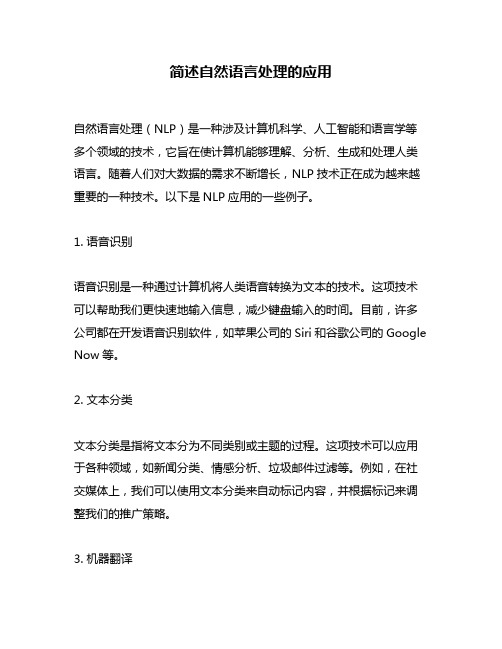 简述自然语言处理的应用

自然语言处理（NLP）是一种涉及计算机科学、人工智能和语言学等多个领域的技术，它旨在使计算机能够理解、分析、生成和处理人类语言。随着人们对大数据的需求不断增长，NLP 技术正在成为越来越重要的一种技术。以下是 NLP 应用的一些例子。

1. 语音识别

语音识别是一种通过计算机将人类语音转换为文本的技术。这项技术可以帮助我们更快速地输入信息，减少键盘输入的时间。目前，许多公司都在开发语音识别软件，如苹果公司的 Siri 和谷歌公司的 Google Now 等。

2. 文本分类

文本分类是指将文本分为不同类别或主题的过程。这项技术可以应用于各种领域，如新闻分类、情感分析、垃圾邮件过滤等。例如，在社交媒体上，我们可以使用文本分类来自动标记内容，并根据标记来调整我们的推广策略。

3. 机器翻译